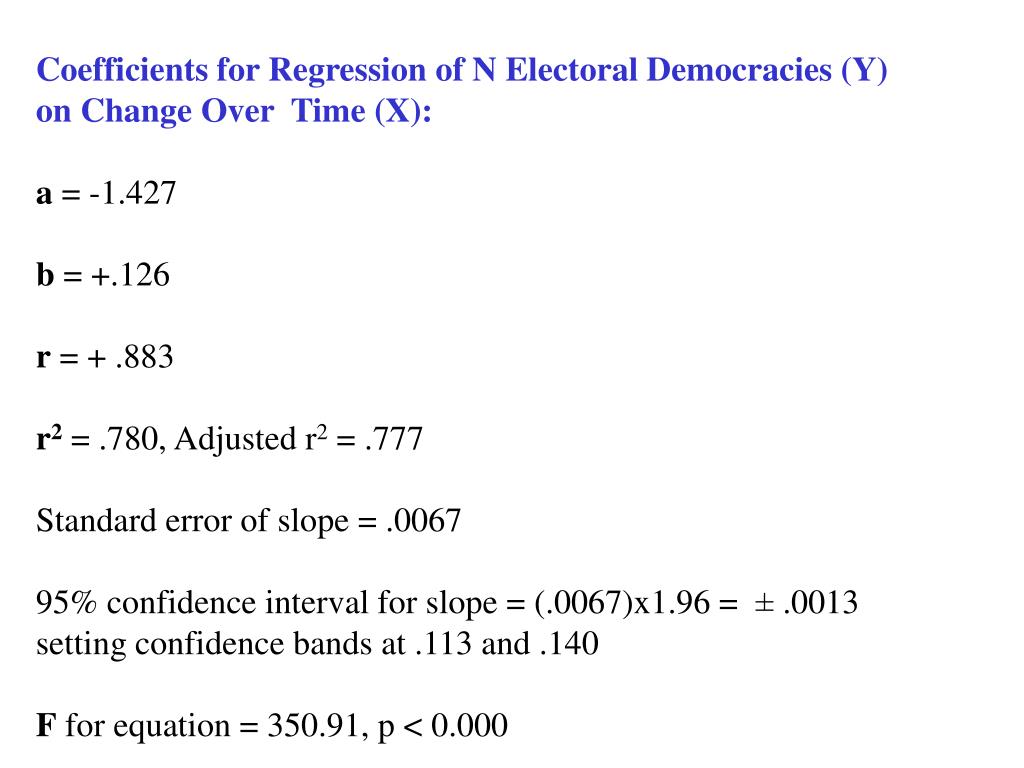 Coefficients for Regression of N Electoral Democracies (Y) on Change Over Time (X):

a = -1.427

b = +.126

r = + .883

$r^2$ = .780, Adjusted $r^2$ = .777

Standard error of slope = .0067

95% confidence interval for slope = (.0067)x1.96 = ± .0013 setting confidence bands at .113 and .140

F for equation = 350.91, p < 0.000